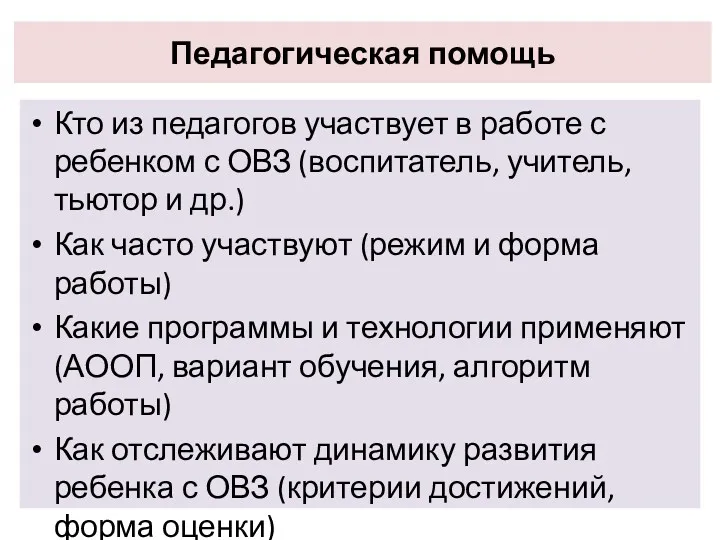 Педагогическая помощь

• Кто из педагогов участвует в работе с ребенком с ОВЗ (воспитатель, учитель, тьютор и др.)
• Как часто участвуют (режим и форма работы)
• Какие программы и технологии применяют (АООП, вариант обучения, алгоритм работы)
• Как отслеживают динамику развития ребенка с ОВЗ (критерии достижений, форма оценки)